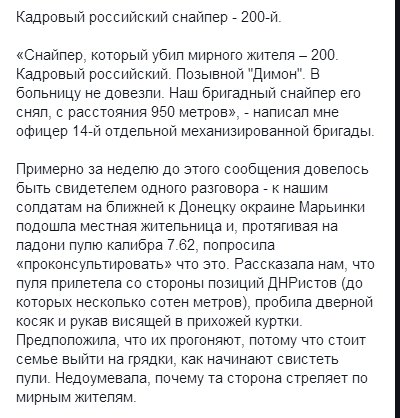 Кадровый российский снайпер - 200-й.

«Снайпер, который убил мирного жителя – 200. Кадровый российский. Позывной "Димон". В больницу не довезли. Наш бригадный снайпер его снял, с расстояния 950 метров», - написал мне офицер 14-й отдельной механизированной бригады.

Примерно за неделю до этого сообщения довелось быть свидетелем одного разговора - к нашим солдатам на ближней к Донецку окраине Марьинки подошла местная жительница и, протягивая на ладони пулю калибра 7.62, попросила «проконсультировать» что это. Рассказала нам, что пуля прилетела со стороны позиций ДНРистов (до которых несколько сотен метров), пробила дверной косяк и рукав висящей в прихожей куртки. Предположила, что их прогоняют, потому что стоит семье выйти на грядки, как начинают свистеть пули. Недоумевала, почему та сторона стреляет по мирным жителям.